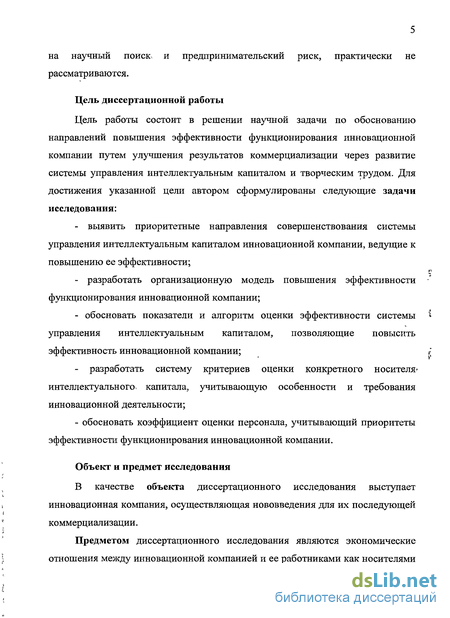 5

на научный поиск и предпринимательский риск, практически не рассматриваются.

Цель диссертационной работы

Цель работы состоит в решении научной задачи по обоснованию направлений повышения эффективности функционирования инновационной компании путем улучшения результатов коммерциализации через развитие системы управления интеллектуальным капиталом и творческим трудом. Для достижения указанной цели автором сформулированы следующие задачи исследования:

- выявить приоритетные направления совершенствования системы управления интеллектуальным капиталом инновационной компании, ведущие к повышению ее эффективности;

- разработать организационную модель повышения эффективности функционирования инновационной компании;

- обосновать показатели и алгоритм оценки эффективности системы управления интеллектуальным капиталом, позволяющие повысить эффективность инновационной компании;

- разработать систему критериев оценки конкретного носителя интеллектуального капитала, учитывающую особенности и требования инновационной деятельности;

- обосновать коэффициент оценки персонала, учитывающий приоритеты эффективности функционирования инновационной компании.

Объект и предмет исследования

В качестве объекта диссертационного исследования выступает инновационная компания, осуществляющая нововведения для их последующей коммерциализации.

Предметом диссертационного исследования являются экономические отношения между инновационной компанией и ее работниками как носителями

dsLib.net
библиотека диссертаций